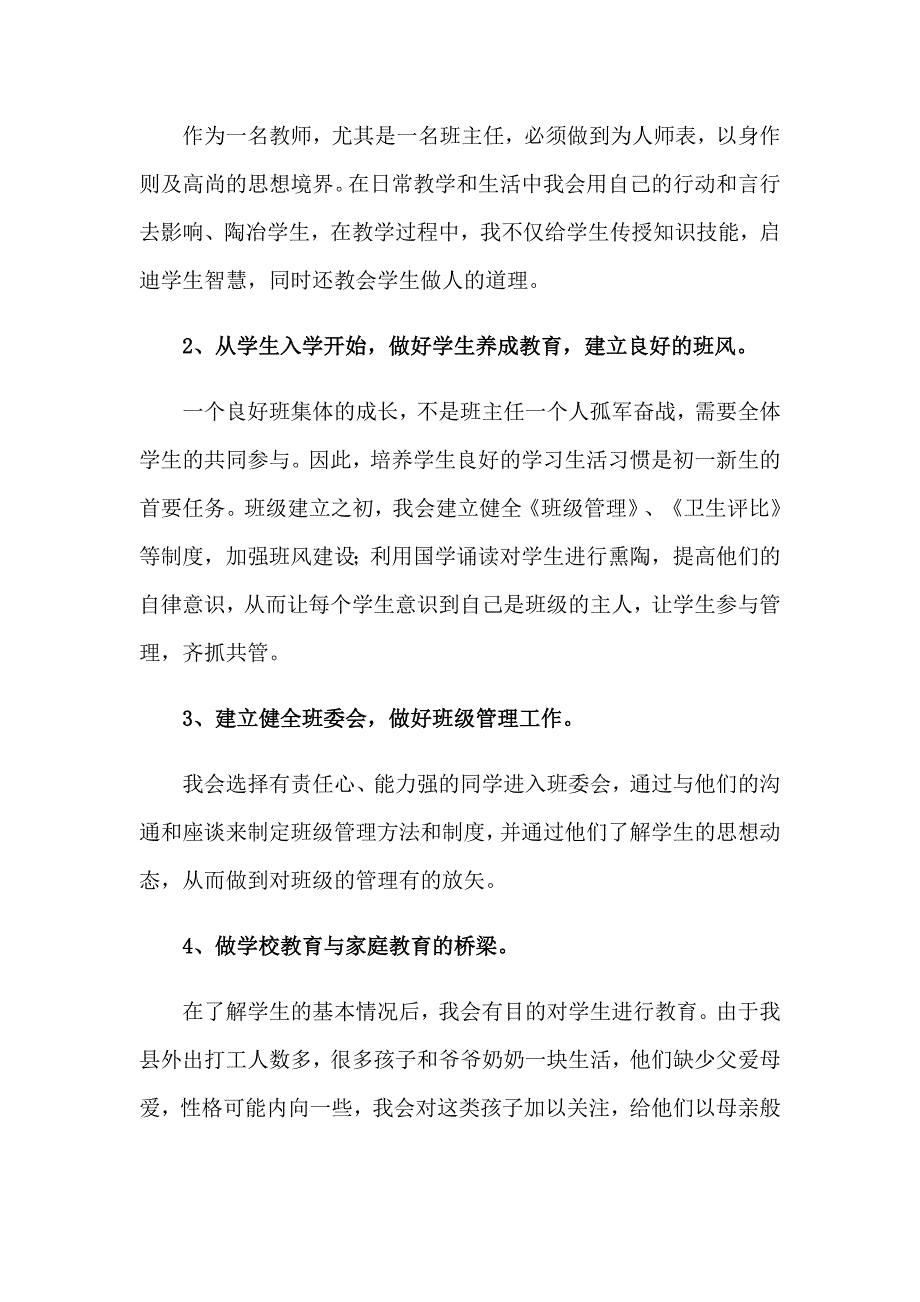 作为一名教师，尤其是一名班主任，必须做到为人师表，以身作则及高尚的思想境界。在日常教学和生活中我会用自己的行动和言行去影响、陶冶学生，在教学过程中，我不仅给学生传授知识技能，启迪学生智慧，同时还教会学生做人的道理。

2、从学生入学开始，做好学生养成教育，建立良好的班风。

一个良好班集体的成长，不是班主任一个人孤军奋战，需要全体学生的共同参与。因此，培养学生良好的学习生活习惯是初一新生的首要任务。班级建立之初，我会建立健全《班级管理》、《卫生评比》等制度，加强班风建设;利用国学诵读对学生进行熏陶，提高他们的自律意识，从而让每个学生意识到自己是班级的主人，让学生参与管理，齐抓共管。

3、建立健全班委会，做好班级管理工作。

我会选择有责任心、能力强的同学进入班委会，通过与他们的沟通和座谈来制定班级管理方法和制度，并通过他们了解学生的思想动态，从而做到对班级的管理有的放矢。

4、做学校教育与家庭教育的桥梁。

在了解学生的基本情况后，我会有目的对学生进行教育。由于我县外出打工人数多，很多孩子和爷爷奶奶一块生活，他们缺少父爱母爱，性格可能内向一些，我会对这类孩子加以关注，给他们以母亲般